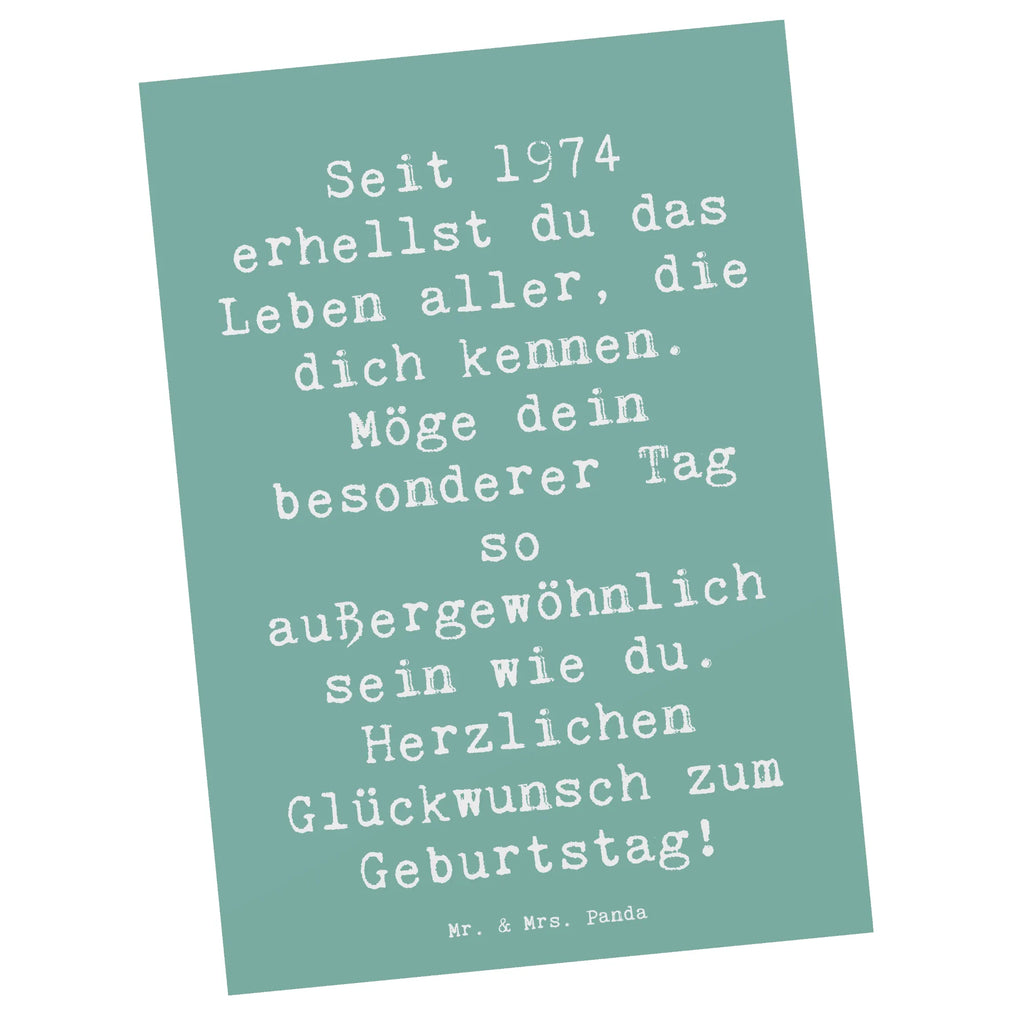 Seit 1974 erhellst du das Leben aller, die dich kennen. Möge dein besonderer Tag so außergewöhnlich sein wie du. Herzlichen Glückwunsch zum Geburtstag!

Mr. & Mrs. Panda